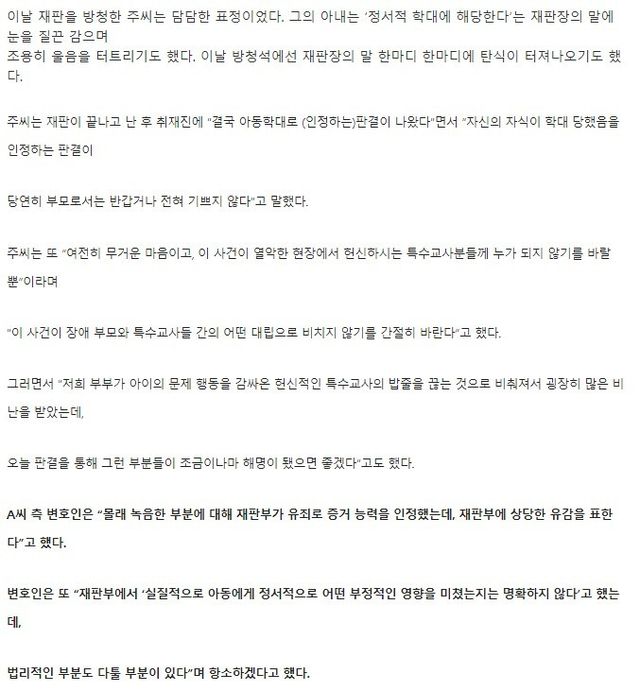 이날 재판을 방청한 주씨는 담담한 표정이었다. 그의 아내는 '정서적 학대에 해당한다'는 재판장의 말에 눈을 질끈 감으며
조용히 울음을 터트리기도 했다. 이날 방청석에선 재판장의 말 한마디 한마디에 탄식이 터져나오기도 했다.

주씨는 재판이 끝나고 난 후 취재진에 "결국 아동학대로 (인정하는)판결이 나왔다"면서 "자신의 자식이 학대 당했음을 인정하는 판결이

당연히 부모로서는 반갑거나 전혀 기쁘지 않다"고 말했다.

주씨는 또 "여전히 무거운 마음이고, 이 사건이 열악한 현장에서 헌신하시는 특수교사분들께 누가 되지 않기를 바랄 뿐"이라며

"이 사건이 장애 부모와 특수교사들 간의 어떤 대립으로 비치지 않기를 간절히 바란다"고 했다.

그러면서 "저희 부부가 아이의 문제 행동을 감싸온 헌신적인 특수교사의 밥줄을 끊는 것으로 비춰져서 굉장히 많은 비난을 받았는데,

오늘 판결을 통해 그런 부분들이 조금이나마 해명이 됐으면 좋겠다"고도 했다.

A씨 측 변호인은 "몰래 녹음한 부분에 대해 재판부가 유죄로 증거 능력을 인정했는데, 재판부에 상당한 유감을 표한다"고 했다.

변호인은 또 "재판부에서 '실질적으로 아동에게 정서적으로 어떤 부정적인 영향을 미쳤는지는 명확하지 않다'고 했는데,

법리적인 부분도 다툴 부분이 있다"며 항소하겠다고 했다.